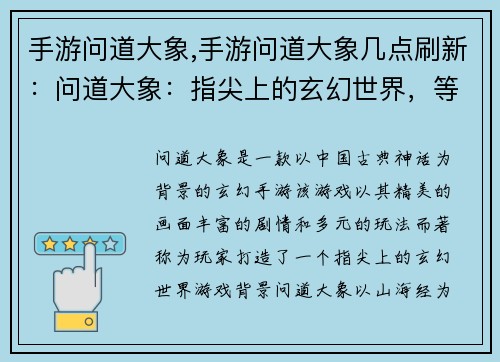 手游问道大象,手游问道大象几点刷新：问道大象：指尖上的玄幻世界，等

问道大象是一款以中国古典神话为背景的玄幻手游该游戏以其精美的画面丰富的剧情和多元的玩法而著称为玩家打造了一个指尖上的玄幻世界游戏背景问道大象以山海经为